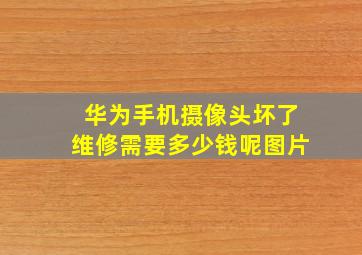 华为手机摄像头坏了
维修需要多少钱呢图片